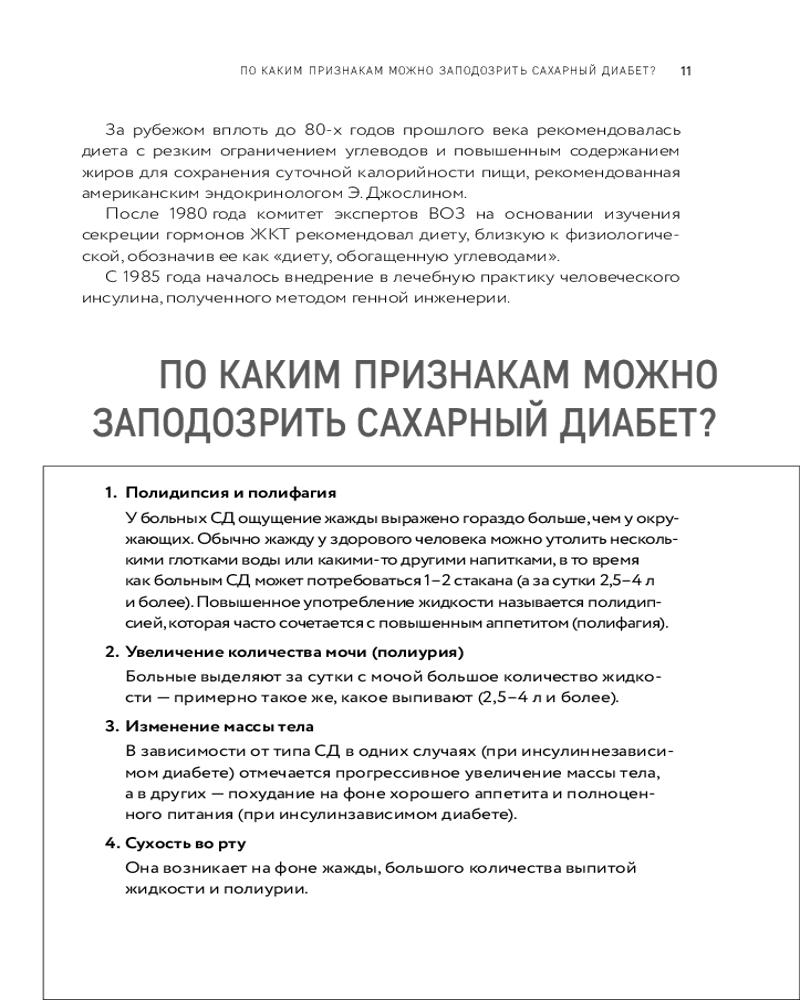 ПО КАКИМ ПРИЗНАКАМ МОЖНО ЗАПОДОЗРИТЬ САХАРНЫЙ ДИАБЕТ? 11

За рубежом вплоть до 80-х годов прошлого века рекомендовалась диета с резким ограничением углеводов и повышенным содержанием жиров для сохранения суточной калорийности пищи, рекомендованная американским эндокринологом Э. Джослином.

После 1980 года комитет экспертов ВОЗ на основании изучения секреции гормонов ЖКТ рекомендовал диету, близкую к физиологической, обозначив ее как «диету, обогащенную углеводами».

С 1985 года началось внедрение в лечебную практику человеческого инсулина, полученного методом генной инженерии.

ПО КАКИМ ПРИЗНАКАМ МОЖНО ЗАПОДОЗРИТЬ САХАРНЫЙ ДИАБЕТ?

1. Полидипсия и полифагия
У больных СД ощущение жажды выражено гораздо больше, чем у окружающих. Обычно жажду у здорового человека можно утолить несколькими глотками воды или какими-то другими напитками, в то время как больным СД может потребоваться 1–2 стакана (а за сутки 2,5–4 л и более). Повышенное употребление жидкости называется полидипсией, которая часто сочетается с повышенным аппетитом (полифагия).

2. Увеличение количества мочи (полиурия)
Больные выделяют за сутки с мочой большое количество жидкости — примерно такое же, какое выпивают (2,5–4 л и более).

3. Изменение массы тела
В зависимости от типа СД в одних случаях (при инсулиннезависимом диабете) отмечается прогрессивное увеличение массы тела, а в других — похудание на фоне хорошего аппетита и полноценного питания (при инсулинзависимом диабете).

4. Сухость во рту
Она возникает на фоне жажды, большого количества выпитой жидкости и полиурии.